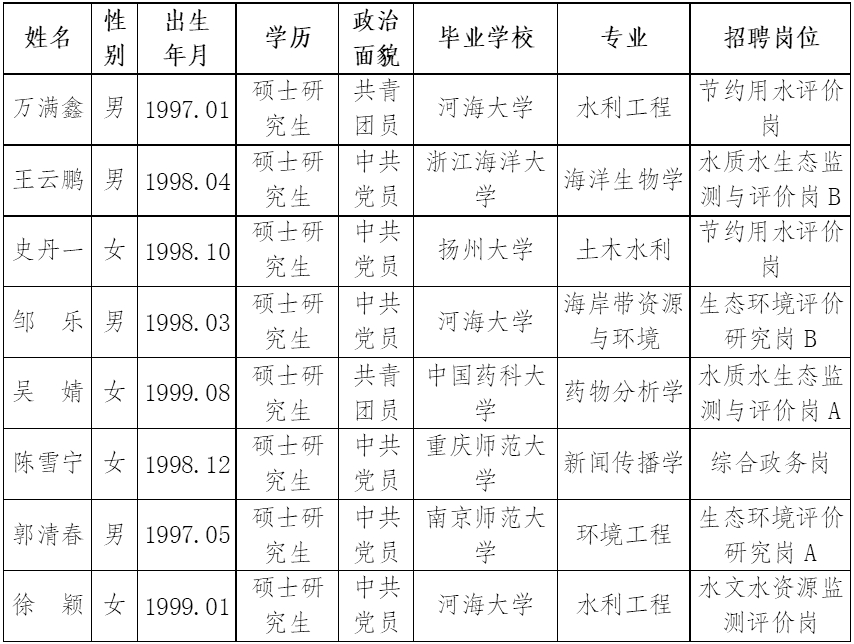 | 姓名 | 性别 | 出生年月 | 学历 | 政治面貌 | 毕业学校 | 专业 | 招聘岗位 |
|---|---|---|---|---|---|---|---|
| 万满鑫 | 男 | 1997.01 | 硕士研究生 | 共青团员 | 河海大学 | 水利工程 | 节约用水评价岗 |
| 王云鹏 | 男 | 1998.04 | 硕士研究生 | 中共党员 | 浙江海洋大学 | 海洋生物学 | 水质水生态监测与评价岗 B |
| 史丹一 | 女 | 1998.10 | 硕士研究生 | 中共党员 | 扬州大学 | 土木水利 | 节约用水评价岗 |
| 邹　乐 | 男 | 1998.03 | 硕士研究生 | 中共党员 | 河海大学 | 海岸带资源与环境 | 生态环境评价研究岗 B |
| 吴　婧 | 女 | 1999.08 | 硕士研究生 | 共青团员 | 中国药科大学 | 药物分析学 | 水质水生态监测与评价岗 A |
| 陈雪宁 | 女 | 1998.12 | 硕士研究生 | 中共党员 | 重庆师范大学 | 新闻传播学 | 综合政务岗 |
| 郭清春 | 男 | 1997.05 | 硕士研究生 | 中共党员 | 南京师范大学 | 环境工程 | 生态环境评价研究岗 A |
| 徐　颖 | 女 | 1999.01 | 硕士研究生 | 中共党员 | 河海大学 | 水利工程 | 水文水资源监测评价岗 |